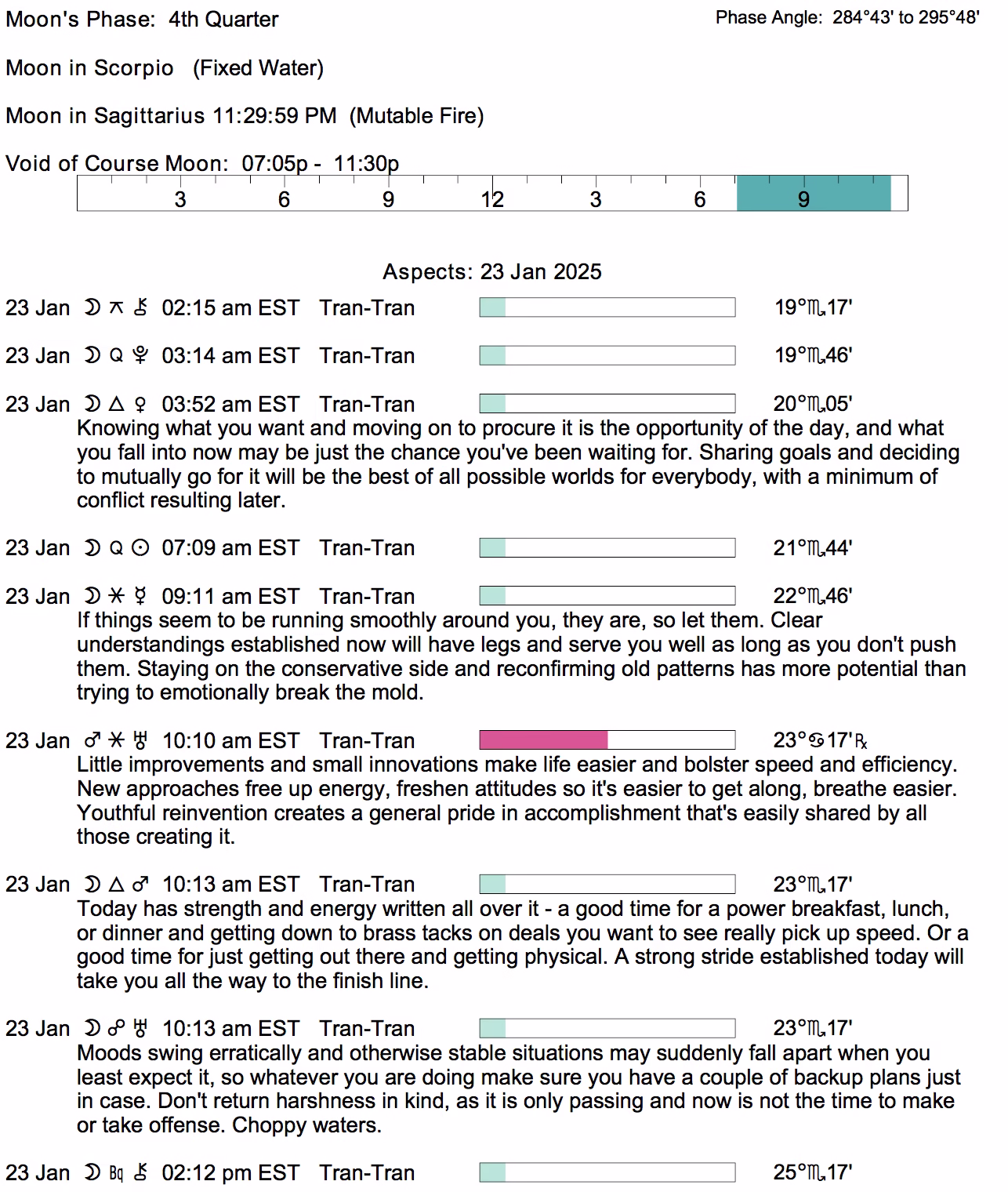 Moon's Phase: 4th Quarter

Phase Angle: 284°43' to 295°48'

Moon in Scorpio (Fixed Water)

Moon in Sagittarius 11:29:59 PM (Mutable Fire)

Void of Course Moon: 07:05p - 11:30p

3 6 9 12 3 6 9

Aspects: 23 Jan 2025

23 Jan ☽ ⚻ ⚷ 02:15 am EST Tran-Tran 19°♏17'

23 Jan ☽ Q ♇ 03:14 am EST Tran-Tran 19°♏46'

23 Jan ☽ △ ♀ 03:52 am EST Tran-Tran 20°♏05'

Knowing what you want and moving on to procure it is the opportunity of the day, and what you fall into now may be just the chance you've been waiting for. Sharing goals and deciding to mutually go for it will be the best of all possible worlds for everybody, with a minimum of conflict resulting later.

23 Jan ☽ Q ☉ 07:09 am EST Tran-Tran 21°♏44'

23 Jan ☽ ⚹ ☿ 09:11 am EST Tran-Tran 22°♏46'

If things seem to be running smoothly around you, they are, so let them. Clear understandings established now will have legs and serve you well as long as you don't push them. Staying on the conservative side and reconfirming old patterns has more potential than trying to emotionally break the mold.

23 Jan ♂ ⚹ ♅ 10:10 am EST Tran-Tran 23°♋17'℞

Little improvements and small innovations make life easier and bolster speed and efficiency. New approaches free up energy, freshen attitudes so it's easier to get along, breathe easier. Youthful reinvention creates a general pride in accomplishment that's easily shared by all those creating it.

23 Jan ☽ △ ♂ 10:13 am EST Tran-Tran 23°♏17'

Today has strength and energy written all over it - a good time for a power breakfast, lunch, or dinner and getting down to brass tacks on deals you want to see really pick up speed. Or a good time for just getting out there and getting physical. A strong stride established today will take you all the way to the finish line.

23 Jan ☽ ☍ ♅ 10:13 am EST Tran-Tran 23°♏17'

Moods swing erratically and otherwise stable situations may suddenly fall apart when you least expect it, so whatever you are doing make sure you have a couple of backup plans just in case. Don't return harshness in kind, as it is only passing and now is not the time to make or take offense. Choppy waters.

23 Jan ☽ Bq ⚷ 02:12 pm EST Tran-Tran 25°♏17'